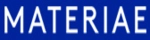 MATERIAE